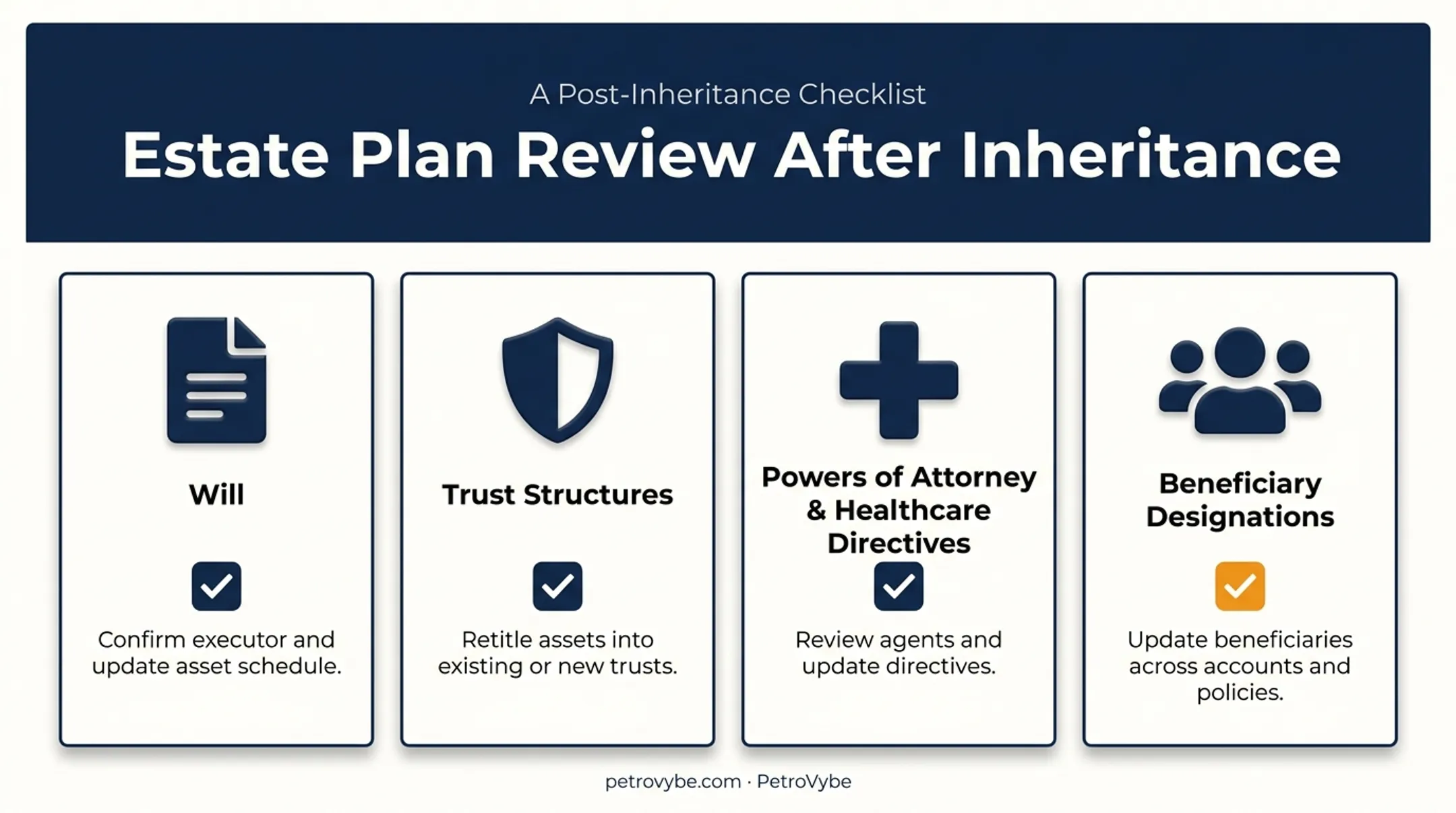 A Post-Inheritance Checklist

Estate Plan Review After Inheritance

Will

Confirm executor and update asset schedule.

Trust Structures

Retitle assets into existing or new trusts.

Powers of Attorney & Healthcare Directives

Review agents and update directives.

Beneficiary Designations

Update beneficiaries across accounts and policies.

petrovybe.com · PetroVybe